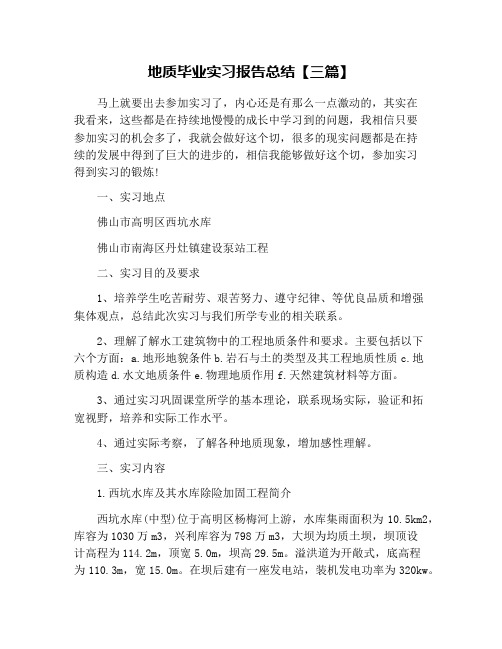 地质毕业实习报告总结【三篇】

马上就要出去参加实习了，内心还是有那么一点激动的，其实在我看来，这些都是在持续地慢慢的成长中学习到的问题，我相信只要参加实习的机会多了，我就会做好这个切，很多的现实问题都是在持续的发展中得到了巨大的进步的，相信我能够做好这个切，参加实习得到实习的锻炼!

一、实习地点

佛山市高明区西坑水库

佛山市南海区丹灶镇建设泵站工程

二、实习目的及要求

1、培养学生吃苦耐劳、艰苦努力、遵守纪律、等优良品质和增强集体观点，总结此次实习与我们所学专业的相关联系。

2、理解了解水工建筑物中的工程地质条件和要求。主要包括以下六个方面：a.地形地貌条件 b.岩石与土的类型及其工程地质性质 c.地质构造 d.水文地质条件 e.物理地质作用 f.天然建筑材料等方面。

3、通过实习巩固课堂所学的基本理论，联系现场实际，验证和拓宽视野，培养和实际工作水平。

4、通过实际考察，了解各种地质现象，增加感性理解。

三、实习内容

1.西坑水库及其水库除险加固工程简介

西坑水库(中型)位于高明区杨梅河上游，水库集雨面积为 10.5km2，库容为 1030 万 m3，兴利库容为 798 万 m3，大坝为均质土坝，坝顶设计高程为 114.2m，顶宽 5.0m，坝高 29.5m。溢洪道为开敞式，底高程为 110.3m，宽 15.0m。在坝后建有一座发电站，装机发电功率为 320kw。